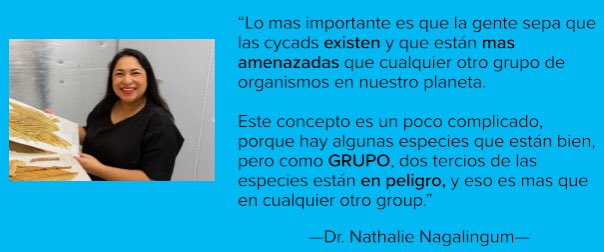 “Lo mas importante es que la gente sepa que las cycads existen y que están mas amenazadas que cualquier otro grupo de organismos en nuestro planeta.

Este concepto es un poco complicado, porque hay algunas especies que están bien, pero como GRUPO, dos tercios de las especies están en peligro, y eso es mas que en cualquier otro group.”

—Dr. Nathalie Nagalingum—